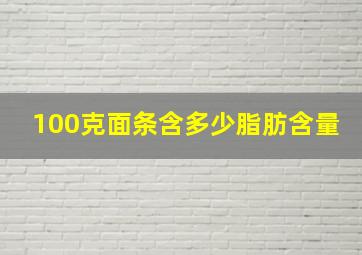 100克面条含多少脂肪含量